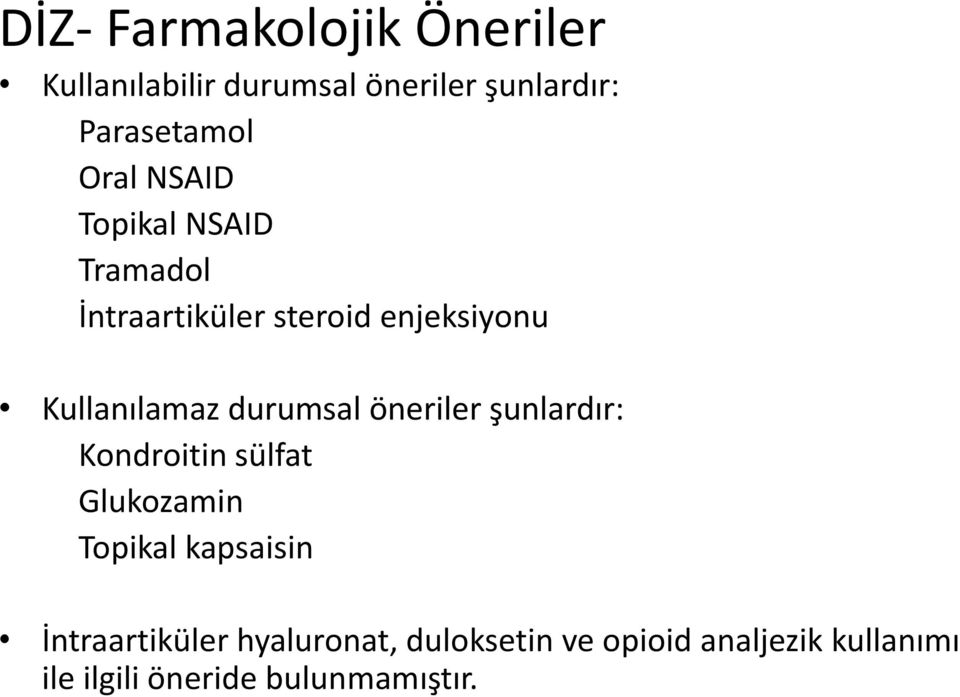 DİZ- Farmakolojik Öneriler

• Kullanılabilir durumsal öneriler şunlardır:
Parasetamol
Oral NSAID
Topikal NSAID
Tramadol
İntraartiküler steroid enjeksiyonu

• Kullanılamaz durumsal öneriler şunlardır:
Kondroitin sülfat
Glukozamin
Topikal kapsaisin

• İntraartiküler hyaluronat, duloksetin ve opioid analjezik kullanımı ile ilgili öneride bulunmamıştır.